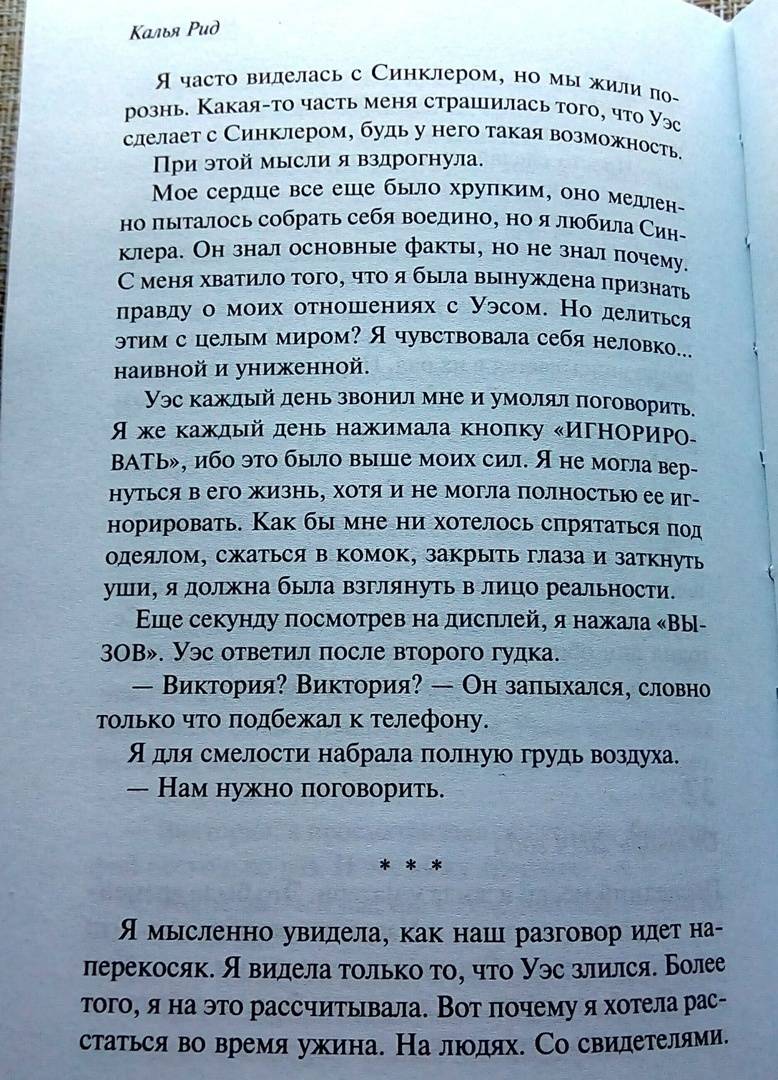 Калья Рид

Я часто виделась с Синклером, но мы жили порознь. Какая-то часть меня страшилась того, что Уэс сделает с Синклером, будь у него такая возможность.

При этой мысли я вздрогнула.

Мое сердце все еще было хрупким, оно медленно пыталось собрать себя воедино, но я любила Синклера. Он знал основные факты, но не знал почему. С меня хватило того, что я была вынуждена признать правду о моих отношениях с Уэсом. Но делиться этим с целым миром? Я чувствовала себя неловко... наивной и униженной.

Уэс каждый день звонил мне и умолял поговорить. Я же каждый день нажимала кнопку «ИГНОРИРОВАТЬ», ибо это было выше моих сил. Я не могла вернуться в его жизнь, хотя и не могла полностью ее игнорировать. Как бы мне ни хотелось спрятаться под одеялом, сжаться в комок, закрыть глаза и заткнуть уши, я должна была взглянуть в лицо реальности.

Еще секунду посмотрев на дисплей, я нажала «ВЫЗОВ». Уэс ответил после второго гудка.

— Виктория? Виктория? — Он запыхался, словно только что подбежал к телефону.

Я для смелости набрала полную грудь воздуха.

— Нам нужно поговорить.

* * *

Я мысленно увидела, как наш разговор идет наперекосяк. Я видела только то, что Уэс злился. Более того, я на это рассчитывала. Вот почему я хотела расстаться во время ужина. На людях. Со свидетелями.